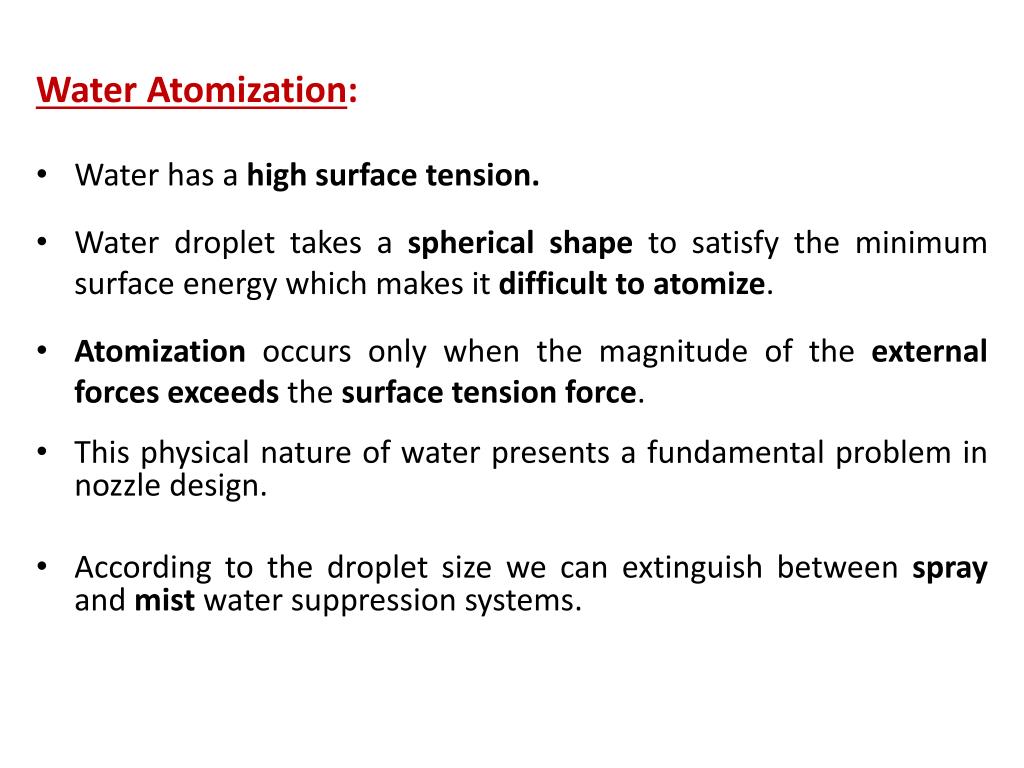 Water Atomization:

• Water has a high surface tension.

• Water droplet takes a spherical shape to satisfy the minimum surface energy which makes it difficult to atomize.

• Atomization occurs only when the magnitude of the external forces exceeds the surface tension force.

• This physical nature of water presents a fundamental problem in nozzle design.

• According to the droplet size we can extinguish between spray and mist water suppression systems.